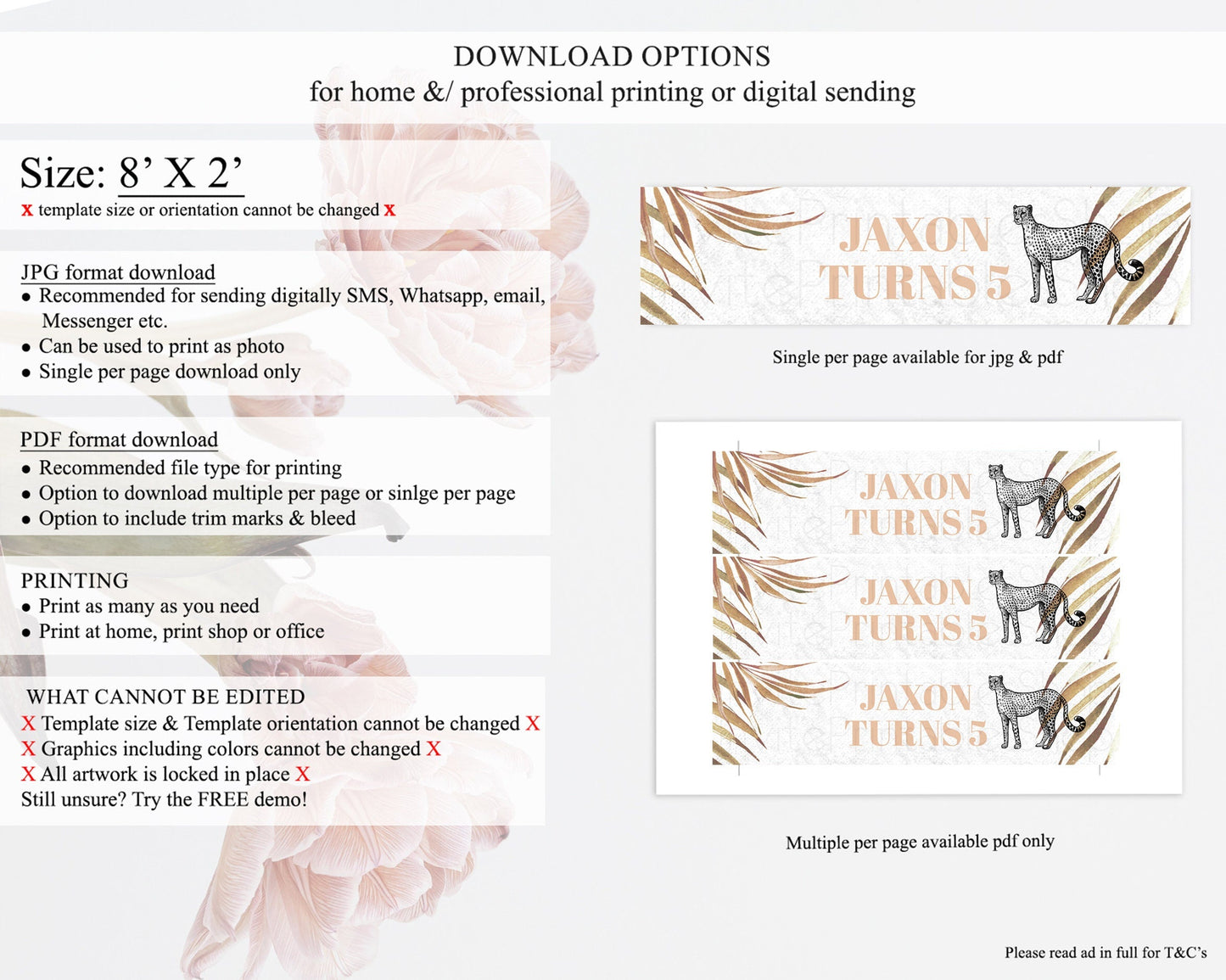 DOWNLOAD OPTIONS
for home &/ professional printing or digital sending

Size: 8' X 2'
x template size or orientation cannot be changed x

JPG format download
• Recommended for sending digitally SMS, Whatsapp, email, Messenger etc.
• Can be used to print as photo
• Single per page download only

PDF format download
• Recommended file type for printing
• Option to download multiple per page or sinlge per page
• Option to include trim marks & bleed

PRINTING
• Print as many as you need
• Print at home, print shop or office

WHAT CANNOT BE EDITED
X Template size & Template orientation cannot be changed X
X Graphics including colors cannot be changed X
X All artwork is locked in place X
Still unsure? Try the FREE demo!

JAXON
TURNS 5

Single per page available for jpg & pdf

JAXON
TURNS 5

JAXON
TURNS 5

JAXON
TURNS 5

Multiple per page available pdf only

Please read ad in full for T&C's